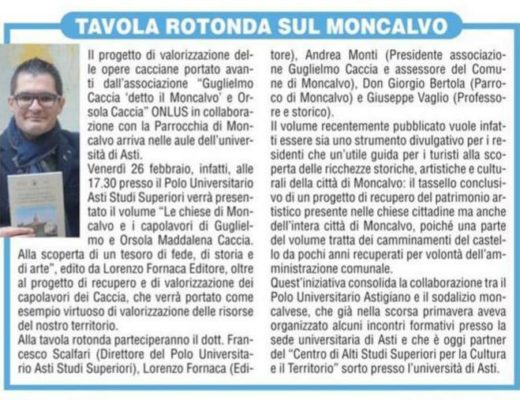 TAVOLA ROTONDA SUL MONCALVO

Il progetto di valorizzazione delle opere cacciane portato avanti dall'associazione "Guglielmo Caccia 'detto il Moncalvo' e Orsola Caccia" ONLUS in collaborazione con la Parrocchia di Moncalvo arriva nelle aule dell'università di Asti.
Venerdì 26 febbraio, infatti, alle 17.30 presso il Polo Universitario Asti Studi Superiori verrà presentato il volume "Le chiese di Moncalvo e i capolavori di Guglielmo e Orsola Maddalena Caccia. Alla scoperta di un tesoro di fede, di storia e di arte", edito da Lorenzo Fornaca Editore, oltre al progetto di recupero e di valorizzazione dei capolavori dei Caccia, che verrà portato come esempio virtuoso di valorizzazione delle risorse del nostro territorio.
Alla tavola rotonda parteciperanno il dott. Francesco Scalfari (Direttore del Polo Universitario Asti Studi Superiori), Lorenzo Fornaca (Editore), Andrea Monti (Presidente associazione Guglielmo Caccia e assessore del Comune di Moncalvo), Don Giorgio Bertola (Parroco di Moncalvo) e Giuseppe Vaglio (Professore e storico).
Il volume recentemente pubblicato vuole infatti essere sia uno strumento divulgativo per i residenti che un'utile guida per i turisti alla scoperta delle ricchezze storiche, artistiche e culturali della città di Moncalvo: il tassello conclusivo di un progetto di recupero del patrimonio artistico presente nelle chiese cittadine ma anche dell'intera città di Moncalvo, poiché una parte del volume tratta dei camminamenti del castello da pochi anni recuperati per volontà dell'amministrazione comunale.
Quest'iniziativa consolida la collaborazione tra il Polo Universitario Astigiano e il sodalizio moncalvese, che già nella scorsa primavera aveva organizzato alcuni incontri formativi presso la sede universitaria di Asti e che è oggi partner del "Centro di Alti Studi Superiori per la Cultura e il Territorio" sorto presso l'università di Asti.